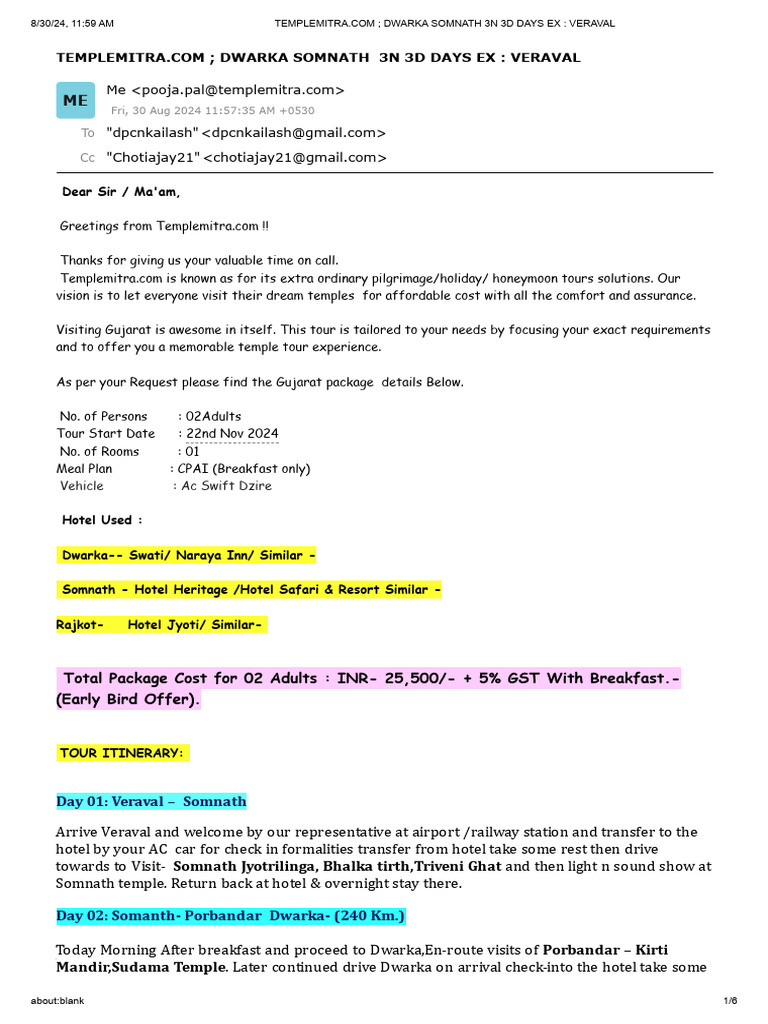 8/30/24, 11:59 AM TEMPLEMITRA.COM ; DWARKA SOMNATH 3N 3D DAYS EX : VERAVAL

TEMPLEMITRA.COM ; DWARKA SOMNATH 3N 3D DAYS EX : VERAVAL

ME

Me <pooja.pal@templemitra.com>
Fri, 30 Aug 2024 11:57:35 AM +0530

To "dpcnkailash" <dpcnkailash@gmail.com>

Cc "Chotiajay21" <chotiajay21@gmail.com>

Dear Sir / Ma'am,

Greetings from Templemitra.com !!

Thanks for giving us your valuable time on call.
Templemitra.com is known as for its extra ordinary pilgrimage/holiday/ honeymoon tours solutions. Our vision is to let everyone visit their dream temples for affordable cost with all the comfort and assurance.

Visiting Gujarat is awesome in itself. This tour is tailored to your needs by focusing your exact requirements and to offer you a memorable temple tour experience.

As per your Request please find the Gujarat package details Below.

No. of Persons : 02Adults
Tour Start Date : 22nd Nov 2024
No. of Rooms : 01
Meal Plan : CPAI (Breakfast only)
Vehicle : Ac Swift Dzire

Hotel Used :

Dwarka-- Swati/ Naraya Inn/ Similar -

Somnath - Hotel Heritage /Hotel Safari & Resort Similar -

Rajkot- Hotel Jyoti/ Similar-

Total Package Cost for 02 Adults : INR- 25,500/- + 5% GST With Breakfast.- (Early Bird Offer).

TOUR ITINERARY:

Day 01: Veraval – Somnath

Arrive Veraval and welcome by our representative at airport /railway station and transfer to the hotel by your AC car for check in formalities transfer from hotel take some rest then drive towards to Visit- Somnath Jyotrilinga, Bhalka tirth,Triveni Ghat and then light n sound show at Somnath temple. Return back at hotel & overnight stay there.

Day 02: Somanth- Porbandar Dwarka- (240 Km.)

Today Morning After breakfast and proceed to Dwarka,En-route visits of Porbandar – Kirti Mandir,Sudama Temple. Later continued drive Dwarka on arrival check-into the hotel take some

about:blank 1/6